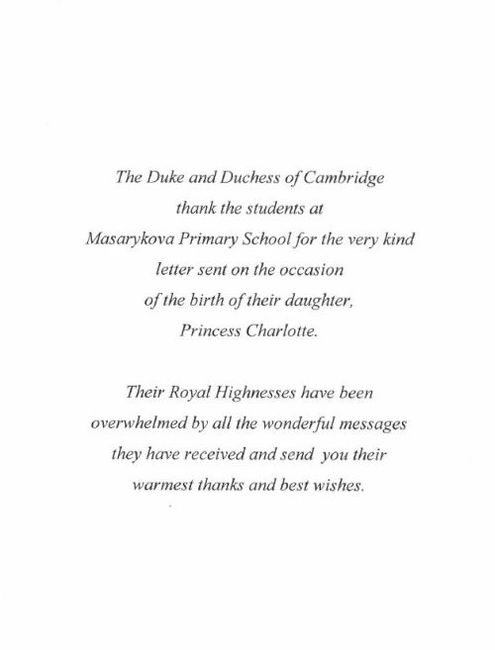 The Duke and Duchess of Cambridge thank the students at Masarykova Primary School for the very kind letter sent on the occasion of the birth of their daughter, Princess Charlotte.

Their Royal Highnesses have been overwhelmed by all the wonderful messages they have received and send you their warmest thanks and best wishes.